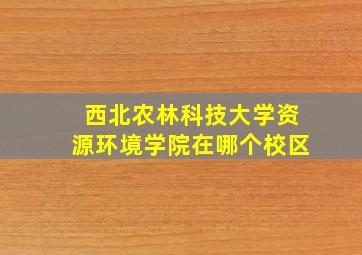 西北农林科技大学资源环境学院在哪个校区